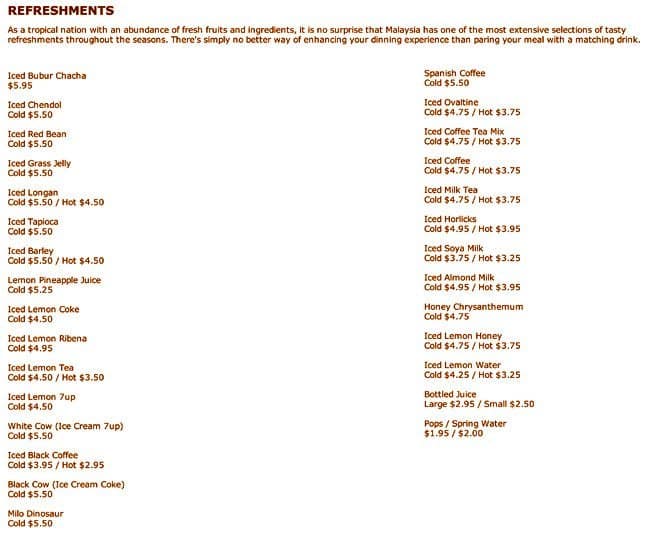 REFRESHMENTS

As a tropical nation with an abundance of fresh fruits and ingredients, it is no surprise that Malaysia has one of the most extensive selections of tasty refreshments throughout the seasons. There's simply no better way of enhancing your dinning experience than paring your meal with a matching drink.

Iced Bubur Chacha
\$5.95

Iced Chendol
Cold \$5.50

Iced Red Bean
Cold \$5.50

Iced Grass Jelly
Cold \$5.50

Iced Longan
Cold \$5.50 / Hot \$4.50

Iced Tapioca
Cold \$5.50

Iced Barley
Cold \$5.50 / Hot \$4.50

Lemon Pineapple Juice
Cold \$5.25

Iced Lemon Coke
Cold \$4.50

Iced Lemon Ribena
Cold \$4.95

Iced Lemon Tea
Cold \$4.50 / Hot \$3.50

Iced Lemon 7up
Cold \$4.50

White Cow (Ice Cream 7up)
Cold \$5.50

Iced Black Coffee
Cold \$3.95 / Hot \$2.95

Black Cow (Ice Cream Coke)
Cold \$5.50

Milo Dinosaur
Cold \$5.50

Spanish Coffee
Cold \$5.50

Iced Ovaltine
Cold \$4.75 / Hot \$3.75

Iced Coffee Tea Mix
Cold \$4.75 / Hot \$3.75

Iced Coffee
Cold \$4.75 / Hot \$3.75

Iced Milk Tea
Cold \$4.75 / Hot \$3.75

Iced Horlicks
Cold \$4.95 / Hot \$3.95

Iced Soya Milk
Cold \$3.75 / Hot \$3.25

Iced Almond Milk
Cold \$4.95 / Hot \$3.95

Honey Chrysanthemum
Cold \$4.75

Iced Lemon Honey
Cold \$4.75 / Hot \$3.75

Iced Lemon Water
Cold \$4.25 / Hot \$3.25

Bottled Juice
Large \$2.95 / Small \$2.50

Pops / Spring Water
\$1.95 / \$2.00